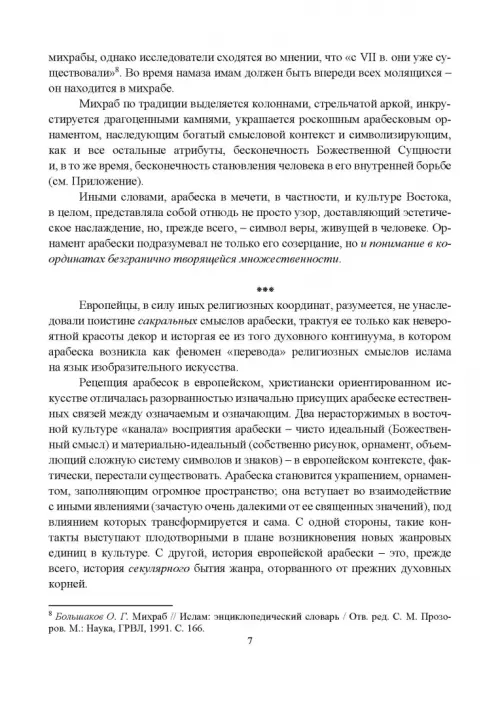 михрабы, однако исследователи сходятся во мнении, что «с VII в. они уже существовали»$^8$. Во время намаза имам должен быть впереди всех молящихся – он находится в михрабе.

Михраб по традиции выделяется колоннами, стрельчатой аркой, инкрустируется драгоценными камнями, украшается роскошным арабесковым орнаментом, наследующим богатый смысловой контекст и символизирующим, как и все остальные атрибуты, бесконечность Божественной Сущности и, в то же время, бесконечность становления человека в его внутренней борьбе (см. Приложение).

Иными словами, арабеска в мечети, в частности, и культуре Востока, в целом, представляла собой отнюдь не просто узор, доставляющий эстетическое наслаждение, но, прежде всего, – символ веры, живущей в человеке. Орнамент арабески подразумевал не только его созерцание, но и понимание в координатах безгранично творящейся множественности.

***

Европейцы, в силу иных религиозных координат, разумеется, не унаследовали поистине сакральных смыслов арабески, трактуя ее только как невероятной красоты декор и исторгая ее из того духовного континуума, в котором арабеска возникла как феномен «перевода» религиозных смыслов ислама на язык изобразительного искусства.

Рецепция арабесок в европейском, христиански ориентированном искусстве отличалась разорванностью изначально присущих арабеске естественных связей между означаемым и означающим. Два нерасторжимых в восточной культуре «канала» восприятия арабески – чисто идеальный (Божественный смысл) и материально-идеальный (собственно рисунок, орнамент, объемлющий сложную систему символов и знаков) – в европейском контексте, фактически, перестали существовать. Арабеска становится украшением, орнаментом, заполняющим огромное пространство; она вступает во взаимодействие с иными явлениями (зачастую очень далекими от ее священных значений), под влиянием которых трансформируется и сама. С одной стороны, такие контакты выступают плодотворными в плане возникновения новых жанровых единиц в культуре. С другой, история европейской арабески – это, прежде всего, история секулярного бытия жанра, оторванного от прежних духовных корней.

$^8$ Большаков О. Г. Михраб // Ислам: энциклопедический словарь / Отв. ред. С. М. Прозоров. М.: Наука, ГРВЛ, 1991. С. 166.

7